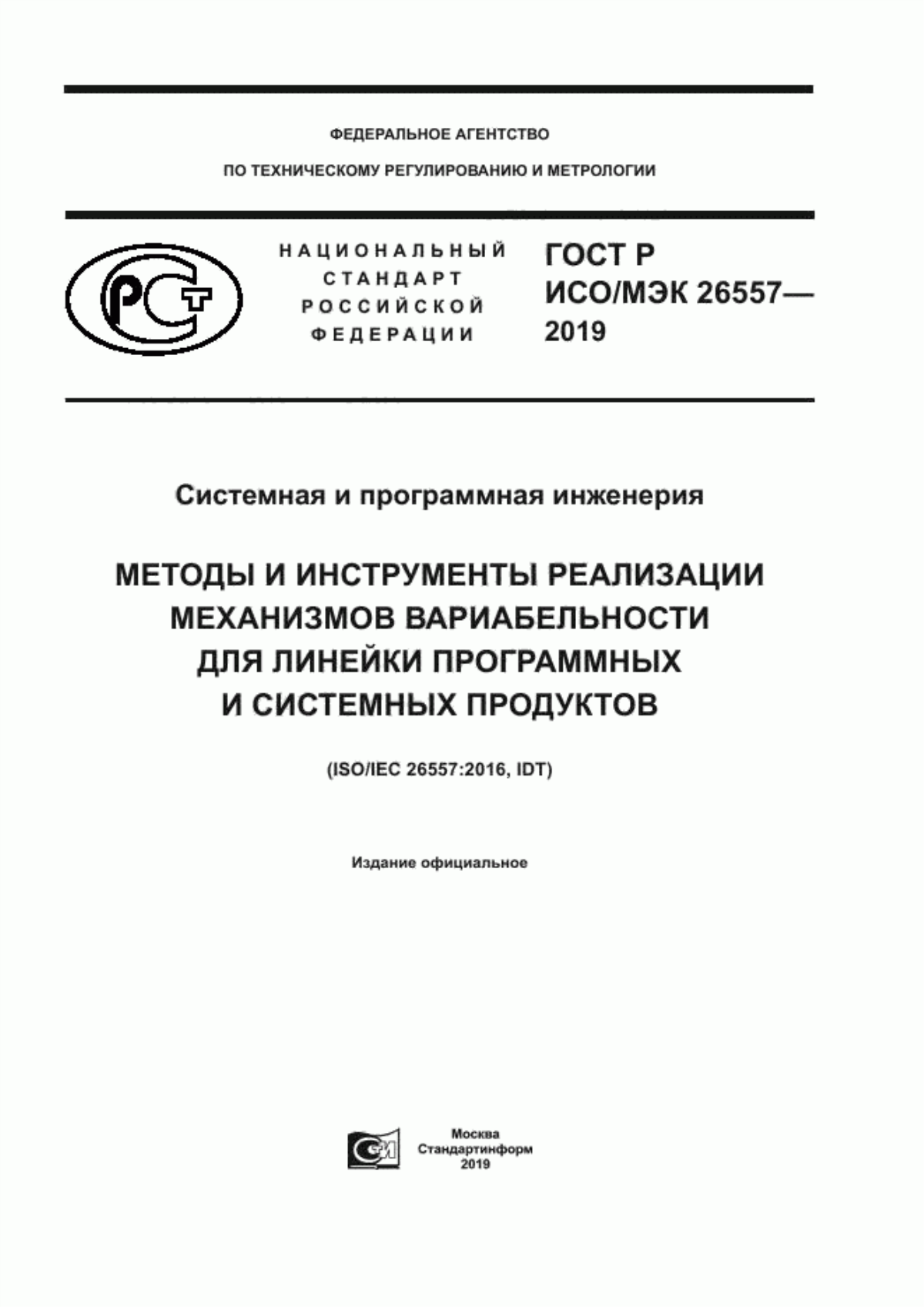 ФЕДЕРАЛЬНОЕ АГЕНТСТВО

ПО ТЕХНИЧЕСКОМУ РЕГУЛИРОВАНИЮ И МЕТРОЛОГИИ

РСТ

НАЦИОНАЛЬНЫЙ СТАНДАРТ РОССИЙСКОЙ ФЕДЕРАЦИИ

ГОСТ Р ИСО/МЭК 26557— 2019

Системная и программная инженерия

МЕТОДЫ И ИНСТРУМЕНТЫ РЕАЛИЗАЦИИ МЕХАНИЗМОВ ВАРИАБЕЛЬНОСТИ ДЛЯ ЛИНЕЙКИ ПРОГРАММНЫХ И СИСТЕМНЫХ ПРОДУКТОВ

(ISO/IEC 26557:2016, IDT)

Издание официальное

СИ

Москва
Стандартинформ
2019